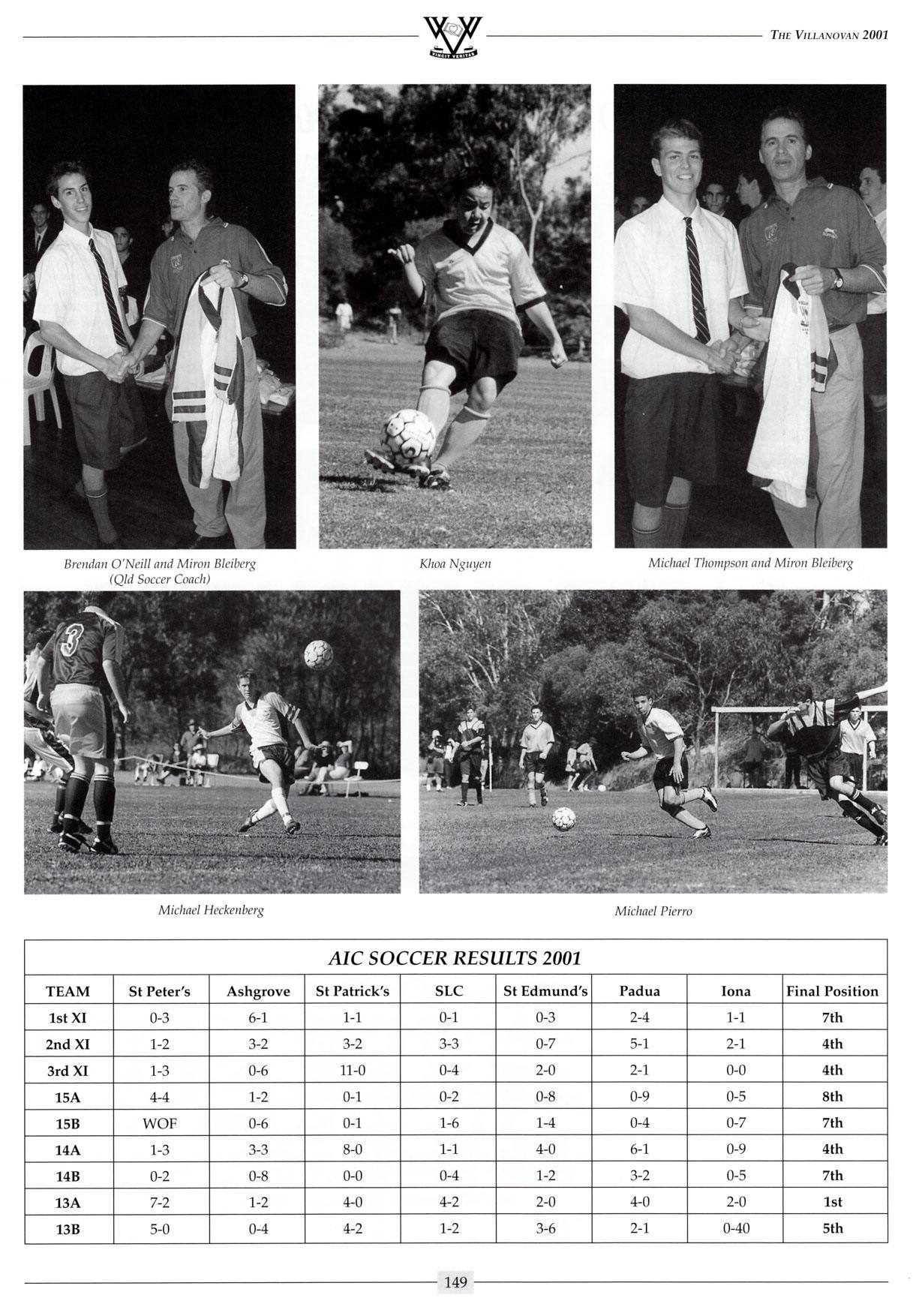 VINCIT VERITAS

THE VILLANOVAN 2001

Brendan O'Neill and Miron Bleiberg (Qld Soccer Coach)

Khoa Nguyen

Michael Thompson and Miron Bleiberg

Michael Heckenberg

Michael Pierro

AIC SOCCER RESULTS 2001

| TEAM | St Peter's | Ashgrove | St Patrick's | SLC | St Edmund's | Padua | Iona | Final Position |
|---|---|---|---|---|---|---|---|---|
| 1st XI | 0-3 | 6-1 | 1-1 | 0-1 | 0-3 | 2-4 | 1-1 | 7th |
| 2nd XI | 1-2 | 3-2 | 3-2 | 3-3 | 0-7 | 5-1 | 2-1 | 4th |
| 3rd XI | 1-3 | 0-6 | 11-0 | 0-4 | 2-0 | 2-1 | 0-0 | 4th |
| 15A | 4-4 | 1-2 | 0-1 | 0-2 | 0-8 | 0-9 | 0-5 | 8th |
| 15B | WOF | 0-6 | 0-1 | 1-6 | 1-4 | 0-4 | 0-7 | 7th |
| 14A | 1-3 | 3-3 | 8-0 | 1-1 | 4-0 | 6-1 | 0-9 | 4th |
| 14B | 0-2 | 0-8 | 0-0 | 0-4 | 1-2 | 3-2 | 0-5 | 7th |
| 13A | 7-2 | 1-2 | 4-0 | 4-2 | 2-0 | 4-0 | 2-0 | 1st |
| 13B | 5-0 | 0-4 | 4-2 | 1-2 | 3-6 | 2-1 | 0-40 | 5th |

149